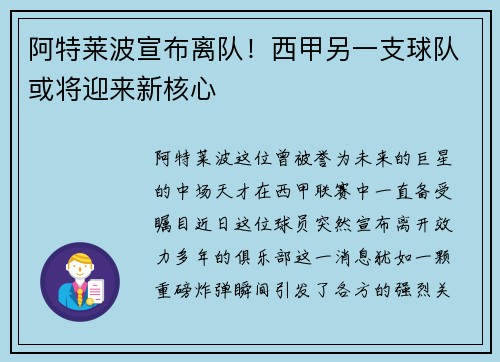 阿特莱波宣布离队！西甲另一支球队或将迎来新核心

阿特莱波这位曾被誉为未来的巨星的中场天才在西甲联赛中一直备受瞩目近日这位球员突然宣布离开效力多年的俱乐部这一消息犹如一颗重磅炸弹瞬间引发了各方的强烈关